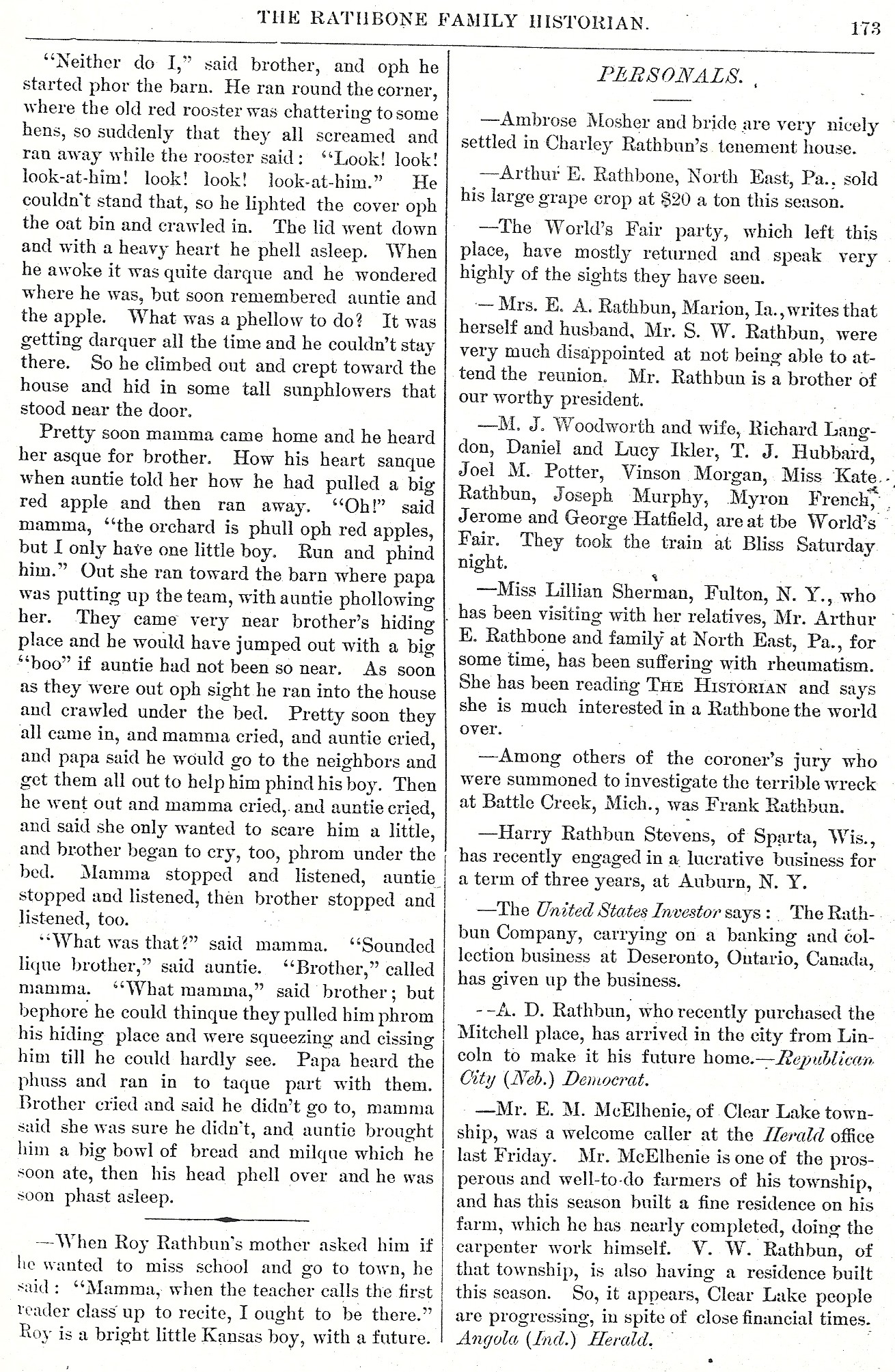 THE RATHBONE FAMILY HISTORIAN. 173

"Neither do I," said brother, and oph he started phor the barn. He ran round the corner, where the old red rooster was chattering to some hens, so suddenly that they all screamed and ran away while the rooster said: "Look! look! look-at-him! look! look! look-at-him." He couldn't stand that, so he liphted the cover oph the oat bin and crawled in. The lid went down and with a heavy heart he phell asleep. When he awoke it was quite darque and he wondered where he was, but soon remembered auntie and the apple. What was a phellow to do? It was getting darquer all the time and he couldn't stay there. So he climbed out and crept toward the house and hid in some tall sunphlowers that stood near the door.

Pretty soon mamma came home and he heard her asque for brother. How his heart sanque when auntie told her how he had pulled a big red apple and then ran away. "Oh!" said mamma, "the orchard is phull oph red apples, but I only have one little boy. Run and phind him." Out she ran toward the barn where papa was putting up the team, with auntie phollowing her. They came very near brother's hiding place and he would have jumped out with a big "boo" if auntie had not been so near. As soon as they were out oph sight he ran into the house and crawled under the bed. Pretty soon they all came in, and mamma cried, and auntie cried, and papa said he would go to the neighbors and get them all out to help him phind his boy. Then he went out and mamma cried, and auntie cried, and said she only wanted to scare him a little, and brother began to cry, too, phrom under the bed. Mamma stopped and listened, auntie stopped and listened, then brother stopped and listened, too.

"What was that?" said mamma. "Sounded lique brother," said auntie. "Brother," called mamma. "What mamma," said brother; but bephore he could thinque they pulled him phrom his hiding place and were squeezing and cissing him till he could hardly see. Papa heard the phuss and ran in to taque part with them. Brother cried and said he didn't go to, mamma said she was sure he didn't, and auntie brought him a big bowl of bread and milque which he soon ate, then his head phell over and he was soon phast asleep.

—When Roy Rathbun's mother asked him if he wanted to miss school and go to town, he said: "Mamma, when the teacher calls the first reader class up to recite, I ought to be there." Roy is a bright little Kansas boy, with a future.

PERSONALS.

—Ambrose Mosher and bride are very nicely settled in Charley Rathbun's tenement house.

—Arthur E. Rathbone, North East, Pa., sold his large grape crop at $20 a ton this season.

—The World's Fair party, which left this place, have mostly returned and speak very highly of the sights they have seen.

—Mrs. E. A. Rathbun, Marion, Ia., writes that herself and husband, Mr. S. W. Rathbun, were very much disappointed at not being able to attend the reunion. Mr. Rathbun is a brother of our worthy president.

—M. J. Woodworth and wife, Richard Langdon, Daniel and Lucy Ikler, T. J. Hubbard, Joel M. Potter, Vinson Morgan, Miss Kate Rathbun, Joseph Murphy, Myron French, Jerome and George Hatfield, are at the World's Fair. They took the train at Bliss Saturday night.

—Miss Lillian Sherman, Fulton, N. Y., who has been visiting with her relatives, Mr. Arthur E. Rathbone and family at North East, Pa., for some time, has been suffering with rheumatism. She has been reading THE HISTORIAN and says she is much interested in a Rathbone the world over.

—Among others of the coroner's jury who were summoned to investigate the terrible wreck at Battle Creek, Mich., was Frank Rathbun.

—Harry Rathbun Stevens, of Sparta, Wis., has recently engaged in a lucrative business for a term of three years, at Auburn, N. Y.

—The United States Investor says: The Rathbun Company, carrying on a banking and collection business at Deseronto, Ontario, Canada, has given up the business.

--A. D. Rathbun, who recently purchased the Mitchell place, has arrived in the city from Lincoln to make it his future home.—Republican City (Neb.) Democrat.

—Mr. E. M. McElhenie, of Clear Lake township, was a welcome caller at the Herald office last Friday. Mr. McElhenie is one of the prosperous and well-to-do farmers of his township, and has this season built a fine residence on his farm, which he has nearly completed, doing the carpenter work himself. V. W. Rathbun, of that township, is also having a residence built this season. So, it appears, Clear Lake people are progressing, in spite of close financial times. Angola (Ind.) Herald.